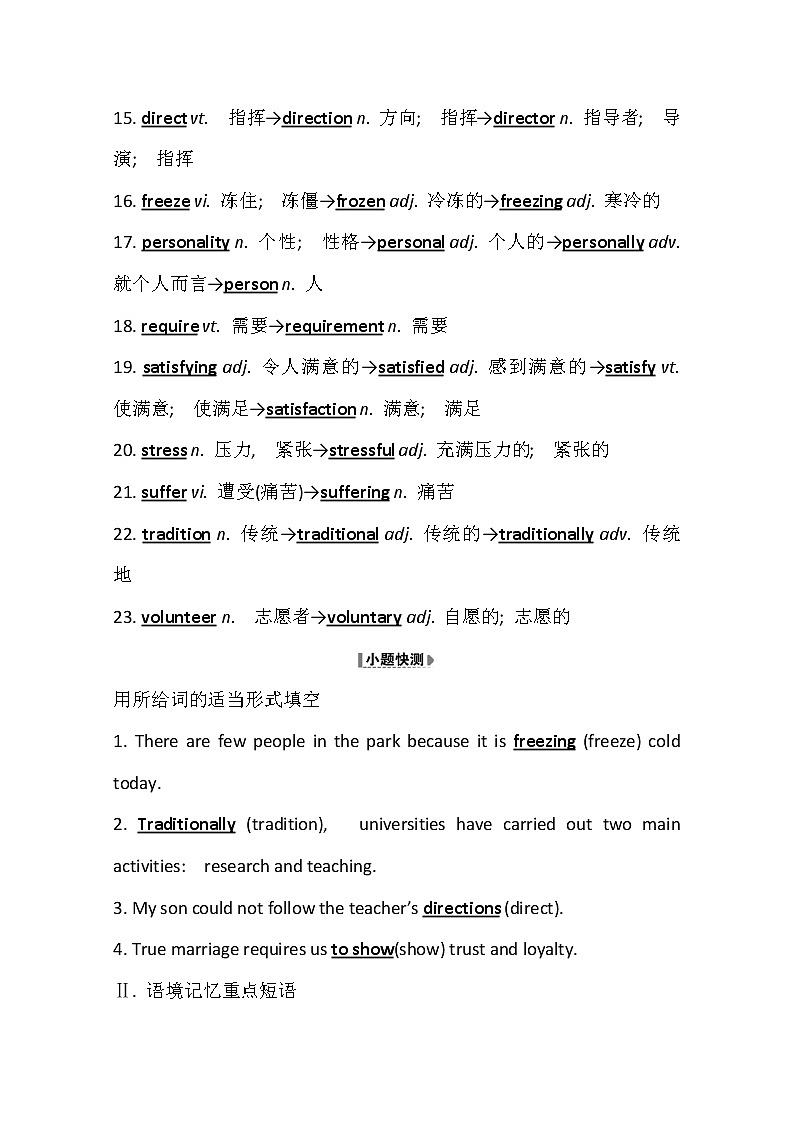 15. direct vt. 指挥→direction n. 方向; 指挥→director n. 指导者; 导演; 指挥

16. freeze vi. 冻住; 冻僵→frozen adj. 冷冻的→freezing adj. 寒冷的

17. personality n. 个性; 性格→personal adj. 个人的→personally adv. 就个人而言→person n. 人

18. require vt. 需要→requirement n. 需要

19. satisfying adj. 令人满意的→satisfied adj. 感到满意的→satisfy vt. 使满意; 使满足→satisfaction n. 满意; 满足

20. stress n. 压力, 紧张→stressful adj. 充满压力的; 紧张的

21. suffer vi. 遭受(痛苦)→suffering n. 痛苦

22. tradition n. 传统→traditional adj. 传统的→traditionally adv. 传统地

23. volunteer n. 志愿者→voluntary adj. 自愿的; 志愿的

小题快测

用所给词的适当形式填空

1. There are few people in the park because it is freezing (freeze) cold today.

2. Traditionally (tradition), universities have carried out two main activities: research and teaching.

3. My son could not follow the teacher's directions (direct).

4. True marriage requires us to show(show) trust and loyalty.

Ⅱ. 语境记忆重点短语